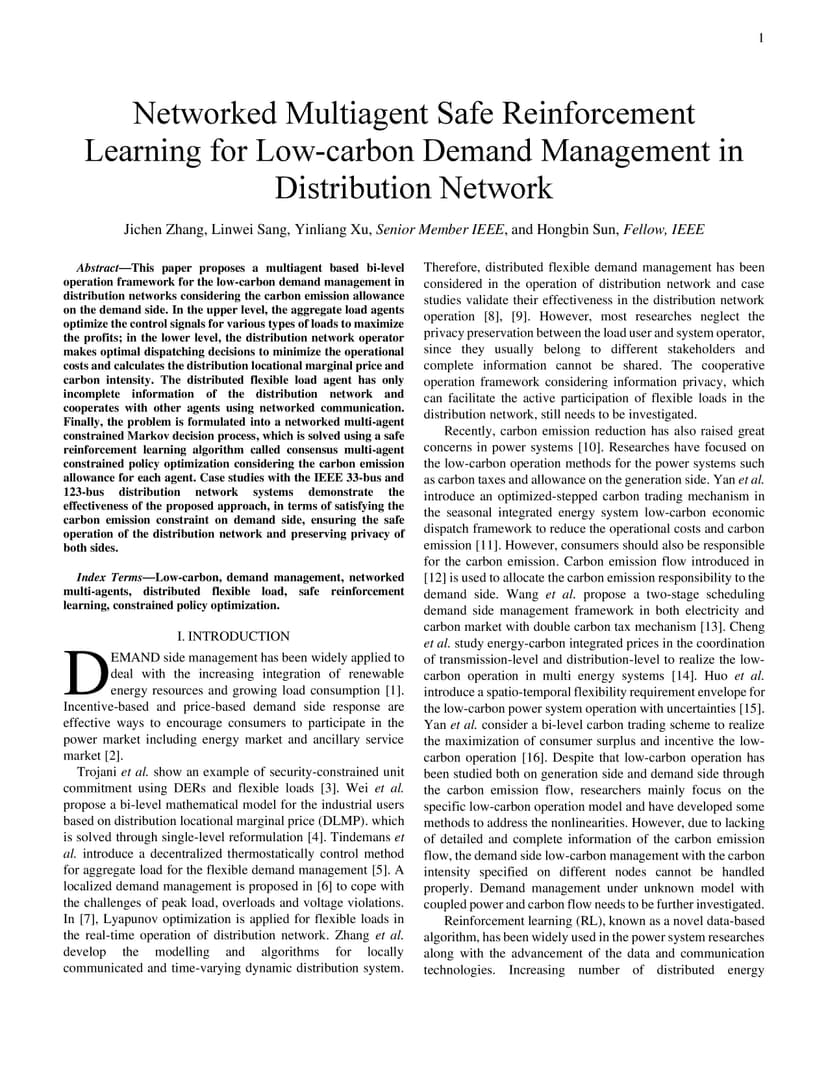 1

Networked Multiagent Safe Reinforcement Learning for Low-carbon Demand Management in Distribution Network

Jichen Zhang, Linwei Sang, Yinliang Xu, Senior Member IEEE, and Hongbin Sun, Fellow, IEEE

Abstract—This paper proposes a multiagent based bi-level operation framework for the low-carbon demand management in distribution networks considering the carbon emission allowance on the demand side. In the upper level, the aggregate load agents optimize the control signals for various types of loads to maximize the profits; in the lower level, the distribution network operator makes optimal dispatching decisions to minimize the operational costs and calculates the distribution locational marginal price and carbon intensity. The distributed flexible load agent has only incomplete information of the distribution network and cooperates with other agents using networked communication. Finally, the problem is formulated into a networked multi-agent constrained Markov decision process, which is solved using a safe reinforcement learning algorithm called consensus multi-agent constrained policy optimization considering the carbon emission allowance for each agent. Case studies with the IEEE 33-bus and 123-bus distribution network systems demonstrate the effectiveness of the proposed approach, in terms of satisfying the carbon emission constraint on demand side, ensuring the safe operation of the distribution network and preserving privacy of both sides.

Index Terms—Low-carbon, demand management, networked multi-agents, distributed flexible load, safe reinforcement learning, constrained policy optimization.

I. INTRODUCTION

DEMAND side management has been widely applied to deal with the increasing integration of renewable energy resources and growing load consumption [1]. Incentive-based and price-based demand side response are effective ways to encourage consumers to participate in the power market including energy market and ancillary service market [2].

Trojani et al. show an example of security-constrained unit commitment using DERs and flexible loads [3]. Wei et al. propose a bi-level mathematical model for the industrial users based on distribution locational marginal price (DLMP). which is solved through single-level reformulation [4]. Tindemans et al. introduce a decentralized thermostatically control method for aggregate load for the flexible demand management [5]. A localized demand management is proposed in [6] to cope with the challenges of peak load, overloads and voltage violations. In [7], Lyapunov optimization is applied for flexible loads in the real-time operation of distribution network. Zhang et al. develop the modelling and algorithms for locally communicated and time-varying dynamic distribution system.

Therefore, distributed flexible demand management has been considered in the operation of distribution network and case studies validate their effectiveness in the distribution network operation [8], [9]. However, most researches neglect the privacy preservation between the load user and system operator, since they usually belong to different stakeholders and complete information cannot be shared. The cooperative operation framework considering information privacy, which can facilitate the active participation of flexible loads in the distribution network, still needs to be investigated.

Recently, carbon emission reduction has also raised great concerns in power systems [10]. Researches have focused on the low-carbon operation methods for the power systems such as carbon taxes and allowance on the generation side. Yan et al. introduce an optimized-stepped carbon trading mechanism in the seasonal integrated energy system low-carbon economic dispatch framework to reduce the operational costs and carbon emission [11]. However, consumers should also be responsible for the carbon emission. Carbon emission flow introduced in [12] is used to allocate the carbon emission responsibility to the demand side. Wang et al. propose a two-stage scheduling demand side management framework in both electricity and carbon market with double carbon tax mechanism [13]. Cheng et al. study energy-carbon integrated prices in the coordination of transmission-level and distribution-level to realize the low-carbon operation in multi energy systems [14]. Huo et al. introduce a spatio-temporal flexibility requirement envelope for the low-carbon power system operation with uncertainties [15]. Yan et al. consider a bi-level carbon trading scheme to realize the maximization of consumer surplus and incentive the low-carbon operation [16]. Despite that low-carbon operation has been studied both on generation side and demand side through the carbon emission flow, researchers mainly focus on the specific low-carbon operation model and have developed some methods to address the nonlinearities. However, due to lacking of detailed and complete information of the carbon emission flow, the demand side low-carbon management with the carbon intensity specified on different nodes cannot be handled properly. Demand management under unknown model with coupled power and carbon flow needs to be further investigated.

Reinforcement learning (RL), known as a novel data-based algorithm, has been widely used in the power system researches along with the advancement of the data and communication technologies. Increasing number of distributed energy